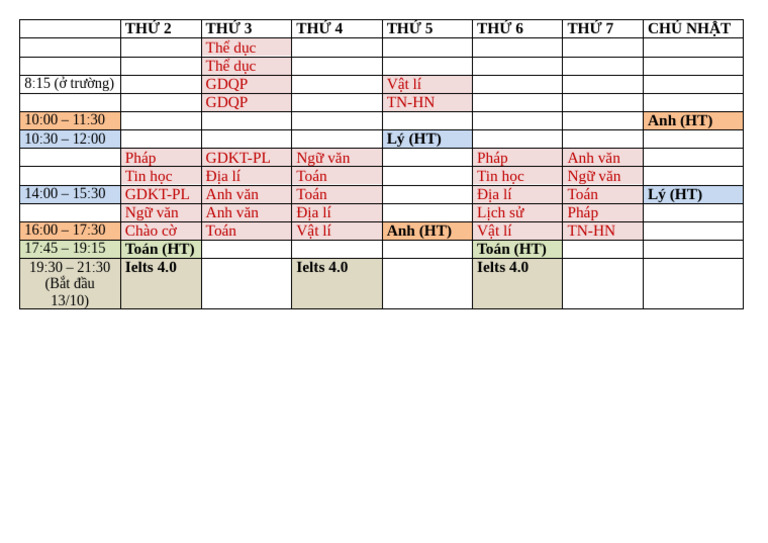 | | THỨ 2 | THỨ 3 | THỨ 4 | THỨ 5 | THỨ 6 | THỨ 7 | CHỦ NHẬT |
|---|---|---|---|---|---|---|---|
| | | Thể dục | | | | | |
| | | Thể dục | | | | | |
| 8:15 (ở trường) | | GDQP | | Vật lí | | | |
| | | GDQP | | TN-HN | | | |
| 10:00 – 11:30 | | | | | | | Anh (HT) |
| 10:30 – 12:00 | | | | Lý (HT) | | | |
| | Pháp | GDKT-PL | Ngữ văn | | Pháp | Anh văn | |
| | Tin học | Địa lí | Toán | | Tin học | Ngữ văn | |
| 14:00 – 15:30 | GDKT-PL | Anh văn | Toán | | Địa lí | Toán | Lý (HT) |
| | Ngữ văn | Anh văn | Địa lí | | Lịch sử | Pháp | |
| 16:00 – 17:30 | Chào cờ | Toán | Vật lí | Anh (HT) | Vật lí | TN-HN | |
| 17:45 – 19:15 | Toán (HT) | | | | Toán (HT) | | |
| 19:30 – 21:30 (Bắt đầu 13/10) | Ielts 4.0 | | Ielts 4.0 | | Ielts 4.0 | | |